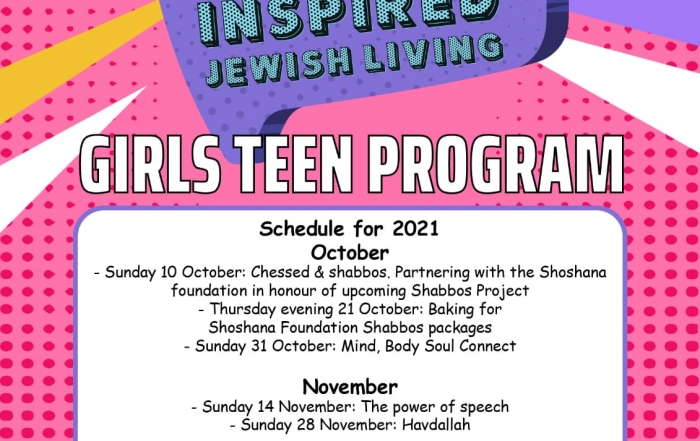 INSPIRED
JEWISH LIVING

GIRLS TEEN PROGRAM

Schedule for 2021
October
- Sunday 10 October: Chessed & shabbos. Partnering with the Shoshana foundation in honour of upcoming Shabbos Project
- Thursday evening 21 October: Baking for Shoshana Foundation Shabbos packages
- Sunday 31 October: Mind, Body Soul Connect

November
- Sunday 14 November: The power of speech
- Sunday 28 November: Havdallah